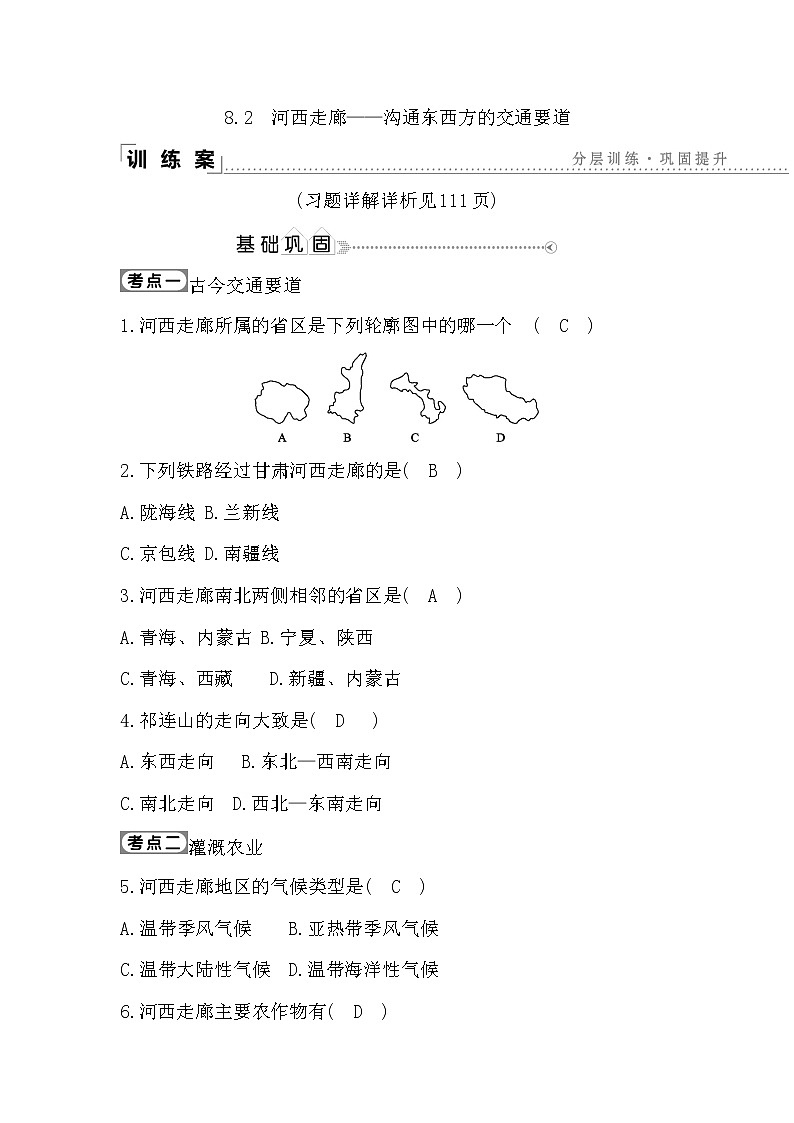 8.2 河西走廊——沟通东西方的交通要道

训练案

分层训练·巩固提升

(习题详解详析见111页)

基础巩固

考点一 古今交通要道

1.河西走廊所属的省区是下列轮廓图中的哪一个 ( C )

A B C D

2.下列铁路经过甘肃河西走廊的是( B )

A.陇海线 B.兰新线

C.京包线 D.南疆线

3.河西走廊南北两侧相邻的省区是( A )

A.青海、内蒙古 B.宁夏、陕西

C.青海、西藏 D.新疆、内蒙古

4.祁连山的走向大致是( D )

A.东西走向 B.东北—西南走向

C.南北走向 D.西北—东南走向

考点二 灌溉农业

5.河西走廊地区的气候类型是( C )

A.温带季风气候 B.亚热带季风气候

C.温带大陆性气候 D.温带海洋性气候

6.河西走廊主要农作物有( D )